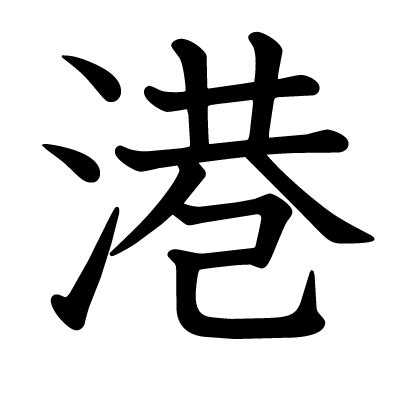 港